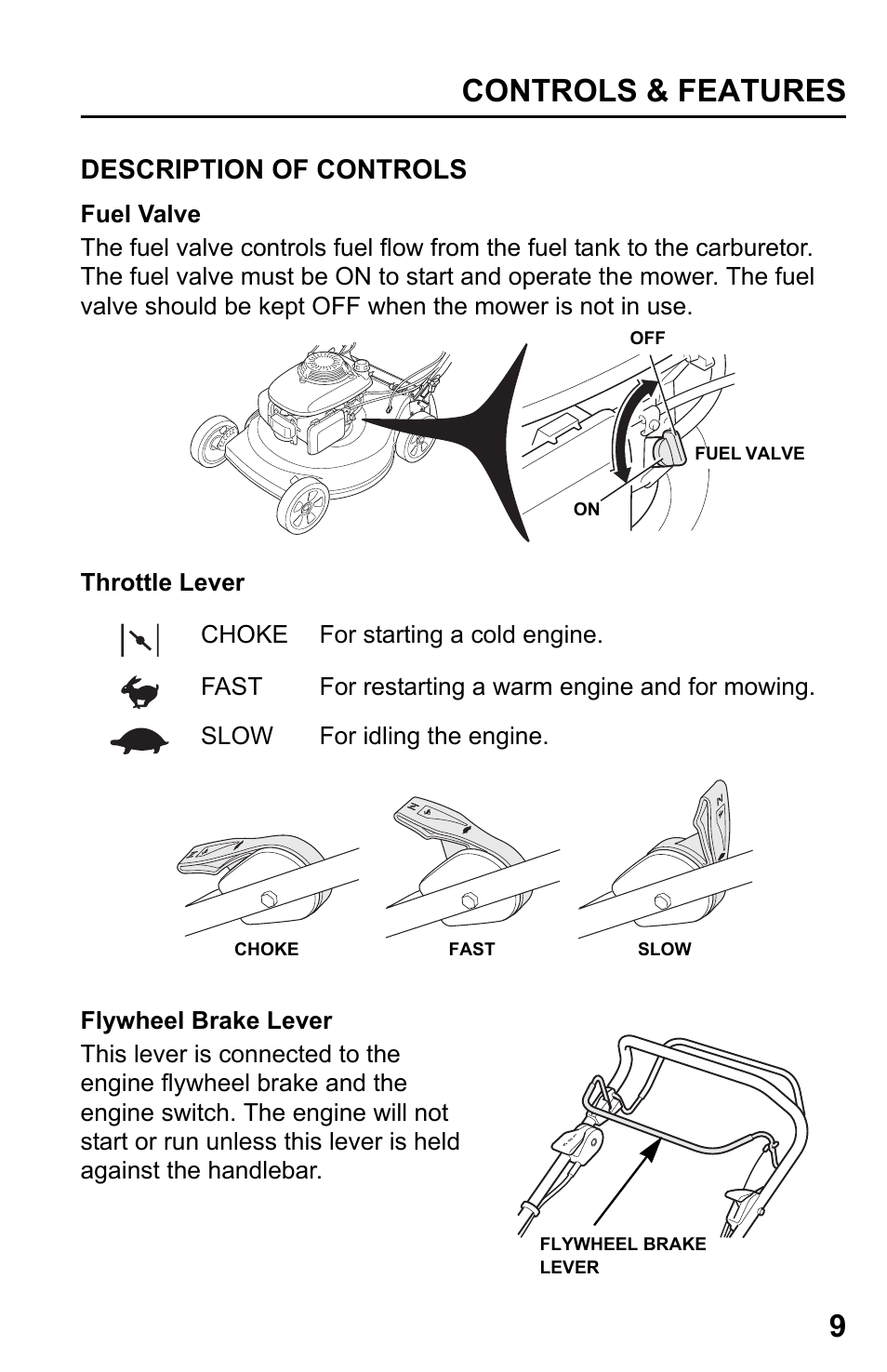 CONTROLS & FEATURES

DESCRIPTION OF CONTROLS

Fuel Valve

The fuel valve controls fuel flow from the fuel tank to the carburetor. The fuel valve must be ON to start and operate the mower. The fuel valve should be kept OFF when the mower is not in use.

OFF

FUEL VALVE

ON

Throttle Lever

CHOKE For starting a cold engine.

FAST For restarting a warm engine and for mowing.

SLOW For idling the engine.

CHOKE

FAST

SLOW

Flywheel Brake Lever

This lever is connected to the engine flywheel brake and the engine switch. The engine will not start or run unless this lever is held against the handlebar.

FLYWHEEL BRAKE LEVER

9